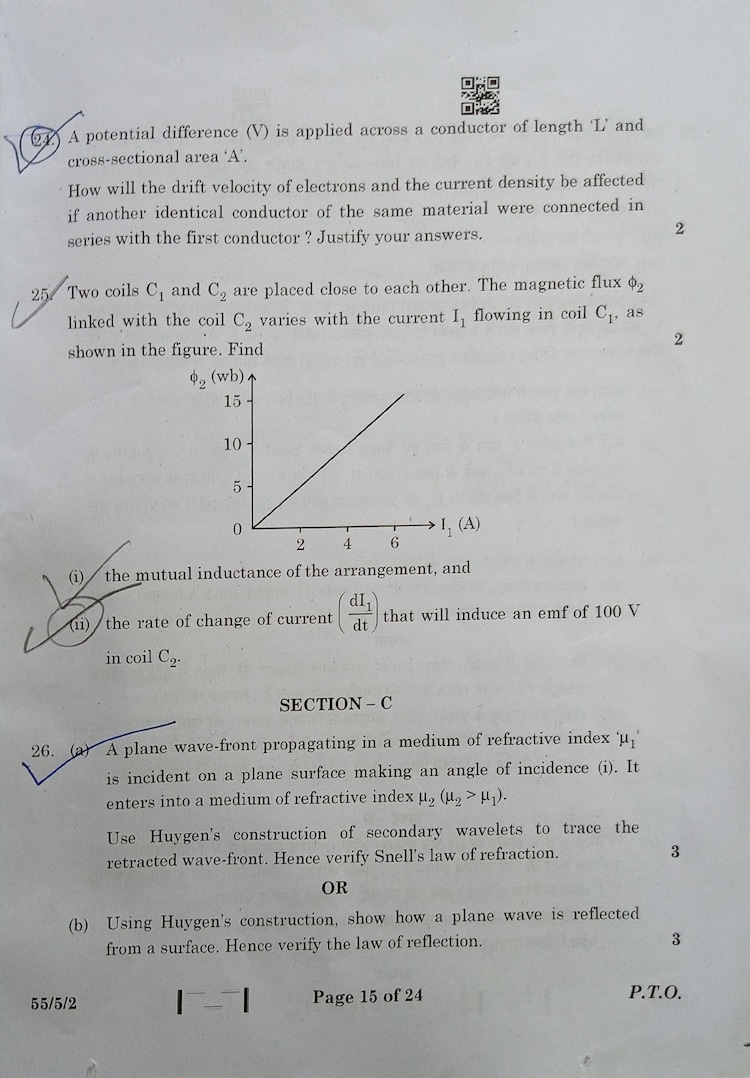 24. A potential difference (V) is applied across a conductor of length 'L' and cross-sectional area 'A'.

How will the drift velocity of electrons and the current density be affected if another identical conductor of the same material were connected in series with the first conductor ? Justify your answers. 2

25. Two coils $C_1$ and $C_2$ are placed close to each other. The magnetic flux $\phi_2$ linked with the coil $C_2$ varies with the current $I_1$ flowing in coil $C_1$, as shown in the figure. Find 2

$\phi_2$ (wb)
15
10
5
0
2 4 6
$I_1$ (A)

(i) the mutual inductance of the arrangement, and

(ii) the rate of change of current $\left(\frac{dI_1}{dt}\right)$ that will induce an emf of 100 V in coil $C_2$.

SECTION – C

26. (a) A plane wave-front propagating in a medium of refractive index '$\mu_1$' is incident on a plane surface making an angle of incidence (i). It enters into a medium of refractive index $\mu_2$ ($\mu_2 > \mu_1$).

Use Huygen's construction of secondary wavelets to trace the retracted wave-front. Hence verify Snell's law of refraction. 3

OR

(b) Using Huygen's construction, show how a plane wave is reflected from a surface. Hence verify the law of reflection. 3

55/5/2 Page 15 of 24 P.T.O.